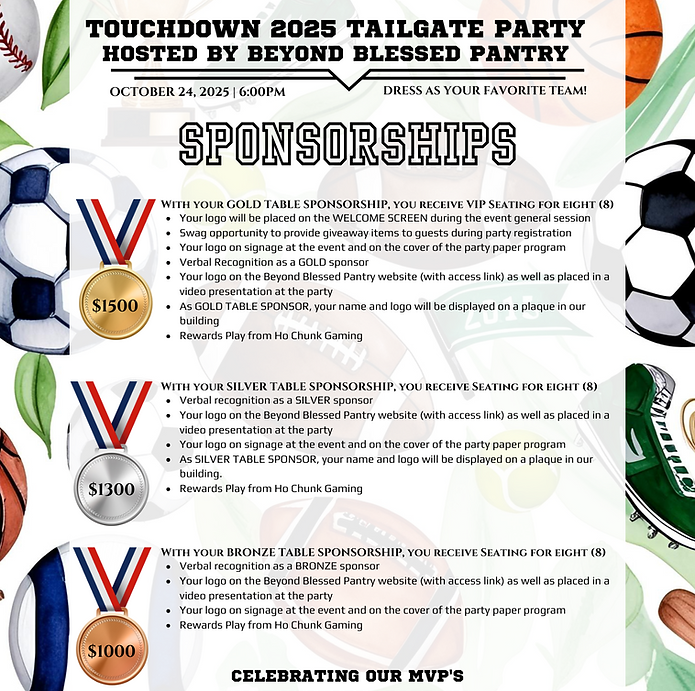 TOUCHDOWN 2025 TAILGATE PARTY
HOSTED BY BEYOND BLESSED PANTRY

OCTOBER 24, 2025 | 6:00PM

DRESS AS YOUR FAVORITE TEAM!

SPONSORSHIPS

$1500

WITH YOUR GOLD TABLE SPONSORSHIP, YOU RECEIVE VIP SEATING FOR EIGHT (8)
- Your logo will be placed on the WELCOME SCREEN during the event general session
- Swag opportunity to provide giveaway items to guests during party registration
- Your logo on signage at the event and on the cover of the party paper program
- Verbal Recognition as a GOLD sponsor
- Your logo on the Beyond Blessed Pantry website (with access link) as well as placed in a video presentation at the party
- As GOLD TABLE SPONSOR, your name and logo will be displayed on a plaque in our building
- Rewards Play from Ho Chunk Gaming

$1300

WITH YOUR SILVER TABLE SPONSORSHIP, YOU RECEIVE SEATING FOR EIGHT (8)
- Verbal recognition as a SILVER sponsor
- Your logo on the Beyond Blessed Pantry website (with access link) as well as placed in a video presentation at the party
- Your logo on signage at the event and on the cover of the party paper program
- As SILVER TABLE SPONSOR, your name and logo will be displayed on a plaque in our building.
- Rewards Play from Ho Chunk Gaming

$1000

WITH YOUR BRONZE TABLE SPONSORSHIP, YOU RECEIVE SEATING FOR EIGHT (8)
- Verbal recognition as a BRONZE sponsor
- Your logo on the Beyond Blessed Pantry website (with access link) as well as placed in a video presentation at the party
- Your logo on signage at the event and on the cover of the party paper program
- Rewards Play from Ho Chunk Gaming

CELEBRATING OUR MVP'S